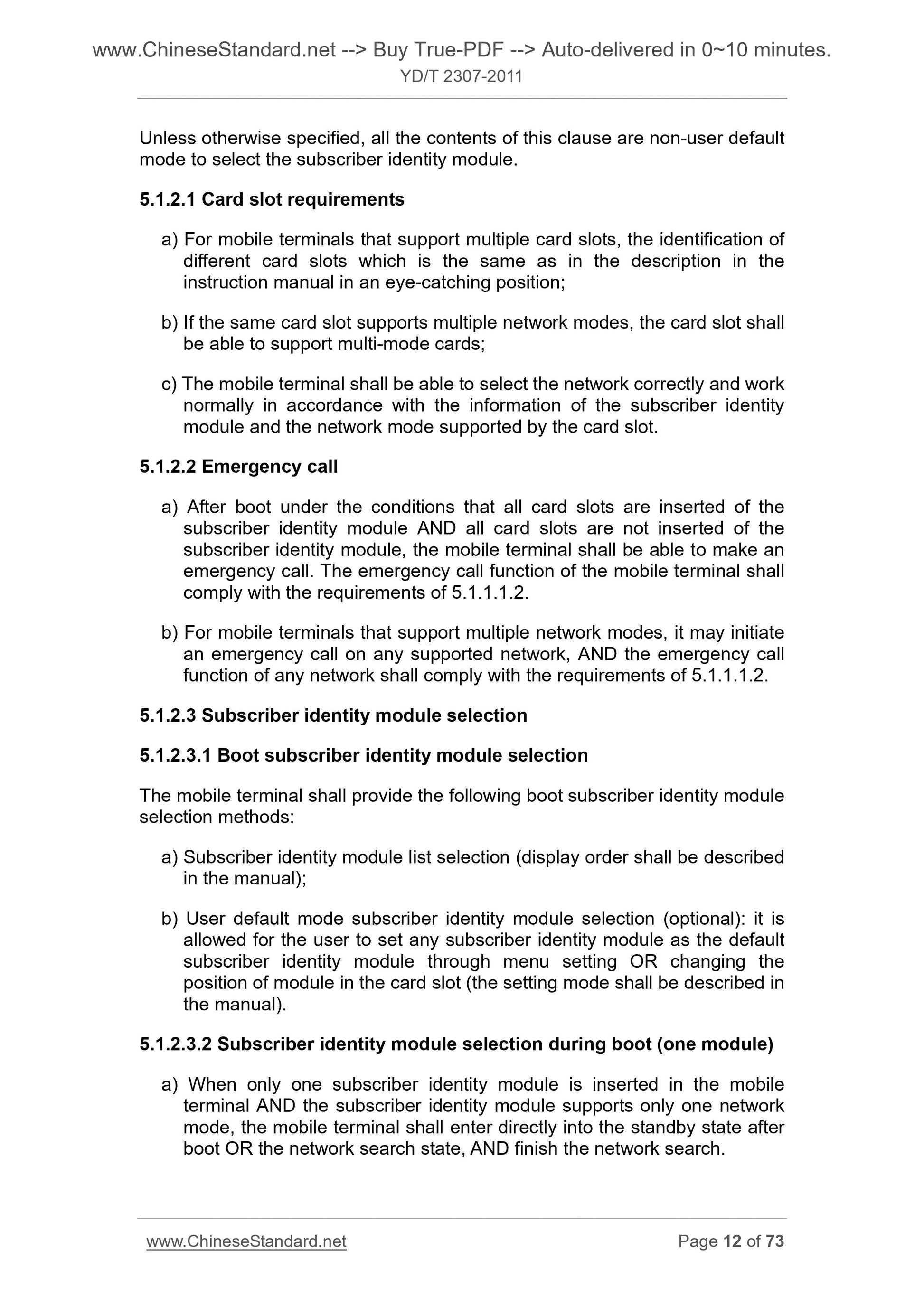 www.ChineseStandard.net --> Buy True-PDF --> Auto-delivered in 0~10 minutes.
YD/T 2307-2011

Unless otherwise specified, all the contents of this clause are non-user default mode to select the subscriber identity module.

5.1.2.1 Card slot requirements

a) For mobile terminals that support multiple card slots, the identification of different card slots which is the same as in the description in the instruction manual in an eye-catching position;

b) If the same card slot supports multiple network modes, the card slot shall be able to support multi-mode cards;

c) The mobile terminal shall be able to select the network correctly and work normally in accordance with the information of the subscriber identity module and the network mode supported by the card slot.

5.1.2.2 Emergency call

a) After boot under the conditions that all card slots are inserted of the subscriber identity module AND all card slots are not inserted of the subscriber identity module, the mobile terminal shall be able to make an emergency call. The emergency call function of the mobile terminal shall comply with the requirements of 5.1.1.1.2.

b) For mobile terminals that support multiple network modes, it may initiate an emergency call on any supported network, AND the emergency call function of any network shall comply with the requirements of 5.1.1.1.2.

5.1.2.3 Subscriber identity module selection

5.1.2.3.1 Boot subscriber identity module selection

The mobile terminal shall provide the following boot subscriber identity module selection methods:

a) Subscriber identity module list selection (display order shall be described in the manual);

b) User default mode subscriber identity module selection (optional): it is allowed for the user to set any subscriber identity module as the default subscriber identity module through menu setting OR changing the position of module in the card slot (the setting mode shall be described in the manual).

5.1.2.3.2 Subscriber identity module selection during boot (one module)

a) When only one subscriber identity module is inserted in the mobile terminal AND the subscriber identity module supports only one network mode, the mobile terminal shall enter directly into the standby state after boot OR the network search state, AND finish the network search.

www.ChineseStandard.net Page 12 of 73